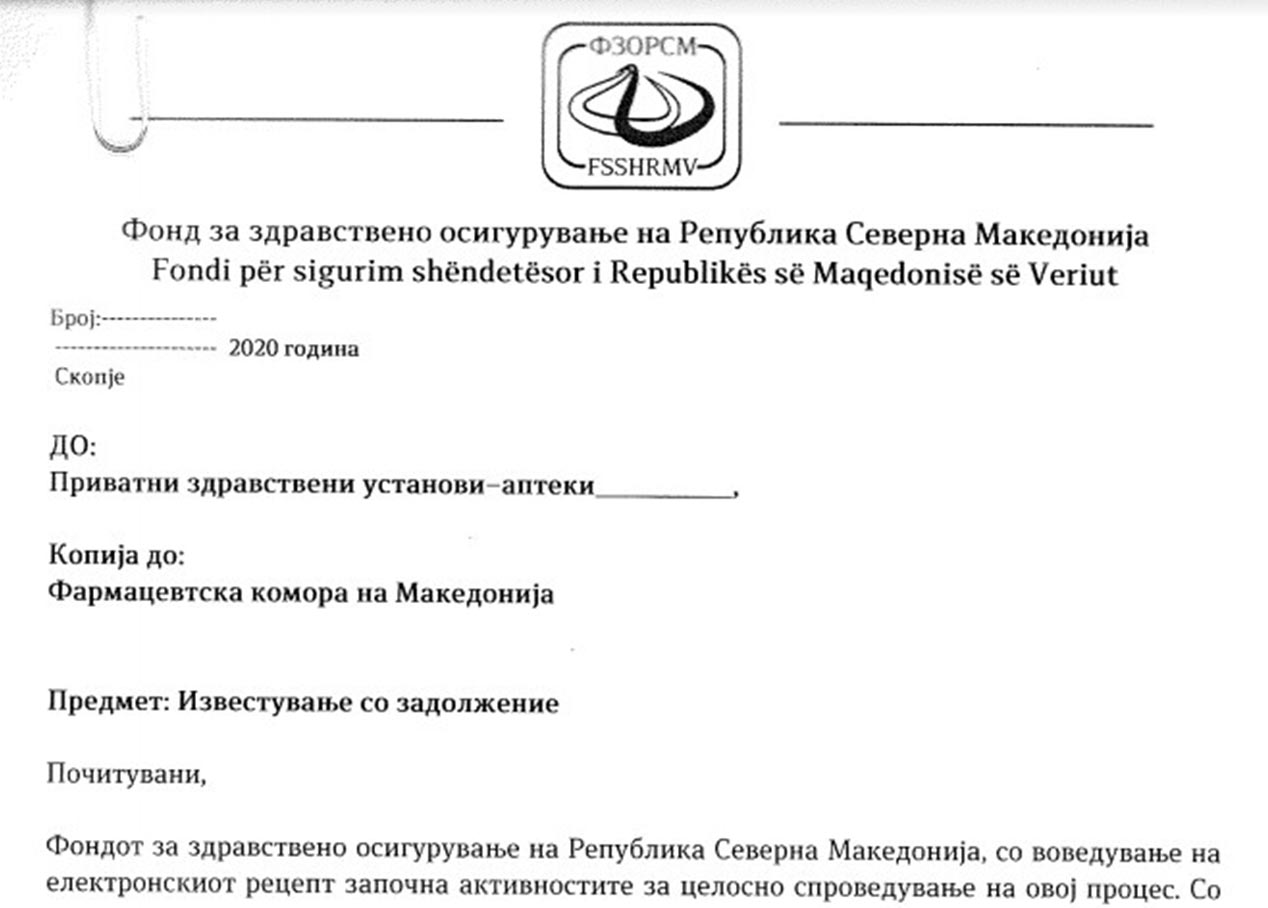 ФЗОРСМ
FSSHRMV

Фонд за здравствено осигурување на Република Северна Македонија
Fondi për sigurim shëndetësor i Republikës së Maqedonisë së Veriut

Број:---------------
--------------------- 2020 година
Скопје

ДО:
Приватни здравствени установи–аптеки___________,

Копија до:
Фармацевтска комора на Македонија

Предмет: Известување со задолжение

Почитувани,

Фондот за здравствено осигурување на Република Северна Македонија, со воведување на електронскиот рецепт започна активностите за целосно спроведување на овој процес. Со